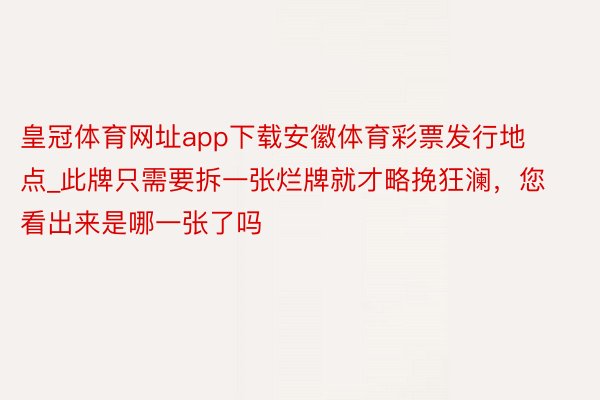 皇冠体育网址app下载安徽体育彩票发行地点_此牌只需要拆一张烂牌就才略挽狂澜，您看出来是哪一张了吗